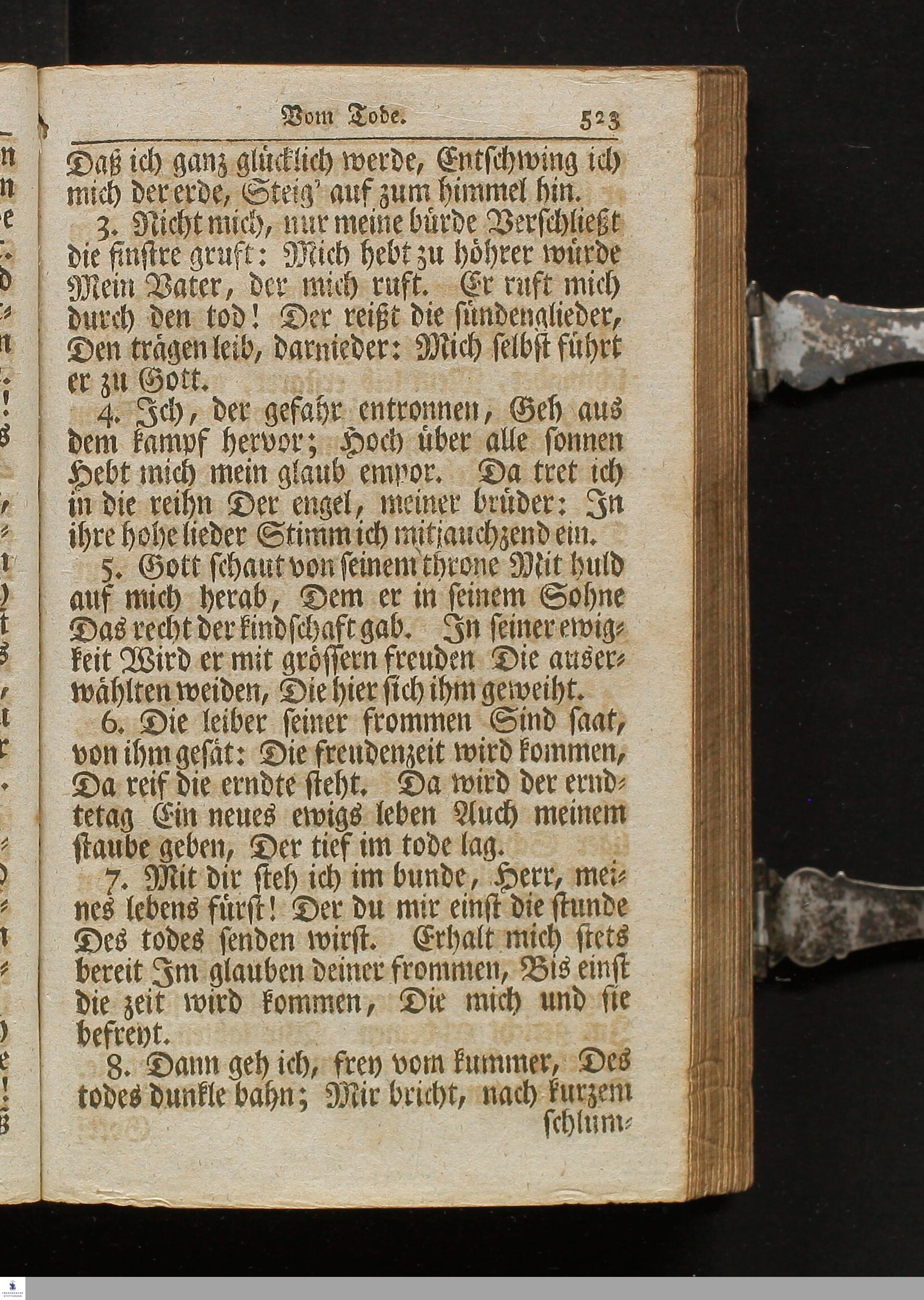 Vom Tode. 523

Daß ich ganz glücklich werde, Entschwing ich mich der erde, Steig' auf zum himmel hin.

3. Nicht mich, nur meine bürde Verschließt die finstre gruft: Mich hebt zu höhrer würde Mein Vater, der mich ruft. Er ruft mich durch den tod! Der reißt die sündenglieder, Den trägen leib, darnieder: Mich selbst führt er zu Gott.

4. Ich, der gefahr entronnen, Geh aus dem kampf hervor; Hoch über alle sonnen Hebt mich mein glaub empor. Da tret ich in die reihn Der engel, meiner brüder: In ihre hohe lieder Stimm ich mitjauchzend ein.

5. Gott schaut von seinem throne Mit huld auf mich herab, Dem er in seinem Sohne Das recht der kindschaft gab. In seiner ewigkeit Wird er mit grössern freuden Die auserwählten weiden, Die hier sich ihm geweiht.

6. Die leiber seiner frommen Sind saat, von ihm gesät: Die freudenzeit wird kommen, Da reif die erndte steht. Da wird der erndtetag Ein neues ewigs leben Auch meinem staube geben, Der tief im tode lag.

7. Mit dir steh ich im bunde, Herr, meines lebens fürst! Der du mir einst die stunde Des todes senden wirst. Erhalt mich stets bereit Im glauben deiner frommen, Bis einst die zeit wird kommen, Die mich und sie befreyt.

8. Dann geh ich, frey vom kummer, Des todes dunkle bahn; Mir bricht, nach kurzem schlum-